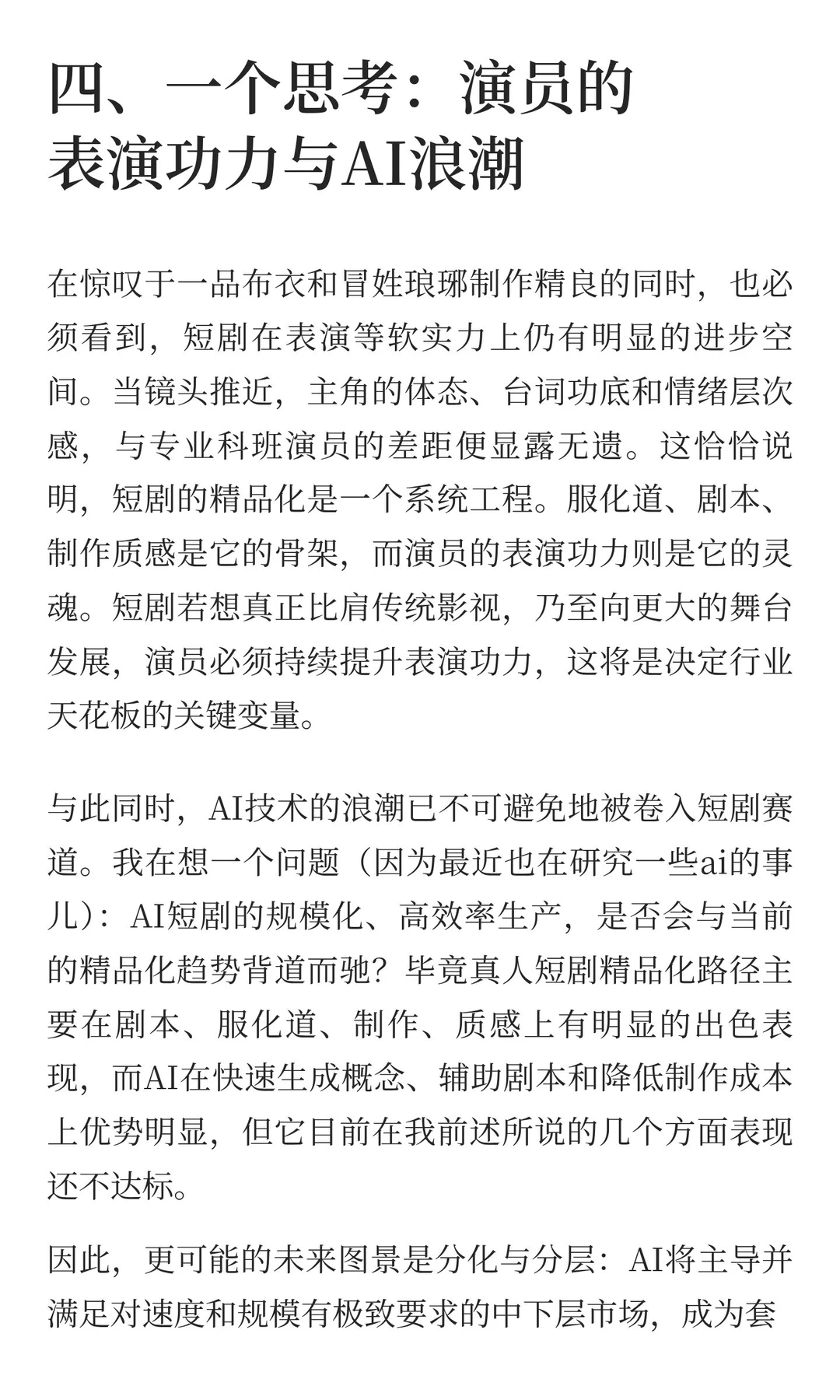 四、一个思考：演员的表演功力与AI浪潮

在惊叹于一品布衣和冒姓琅琊制作精良的同时，也必须看到，短剧在表演等软实力上仍有明显的进步空间。当镜头推近，主角的体态、台词功底和情绪层次感，与专业科班演员的差距便显露无遗。这恰恰说明，短剧的精品化是一个系统工程。服化道、剧本、制作质感是它的骨架，而演员的表演功力则是它的灵魂。短剧若想真正比肩传统影视，乃至向更大的舞台发展，演员必须持续提升表演功力，这将是决定行业天花板的关键变量。

与此同时，AI技术的浪潮已不可避免地被卷入短剧赛道。我在想一个问题（因为最近也在研究一些ai的事儿）：AI短剧的规模化、高效率生产，是否会与当前的精品化趋势背道而驰？毕竟真人短剧精品化路径主要在剧本、服化道、制作、质感上有明显的出色表现，而AI在快速生成概念、辅助剧本和降低制作成本上优势明显，但它目前在我前述所说的几个方面表现还不达标。

因此，更可能的未来图景是分化与分层：AI将主导并满足对速度和规模有极致要求的中下层市场，成为套